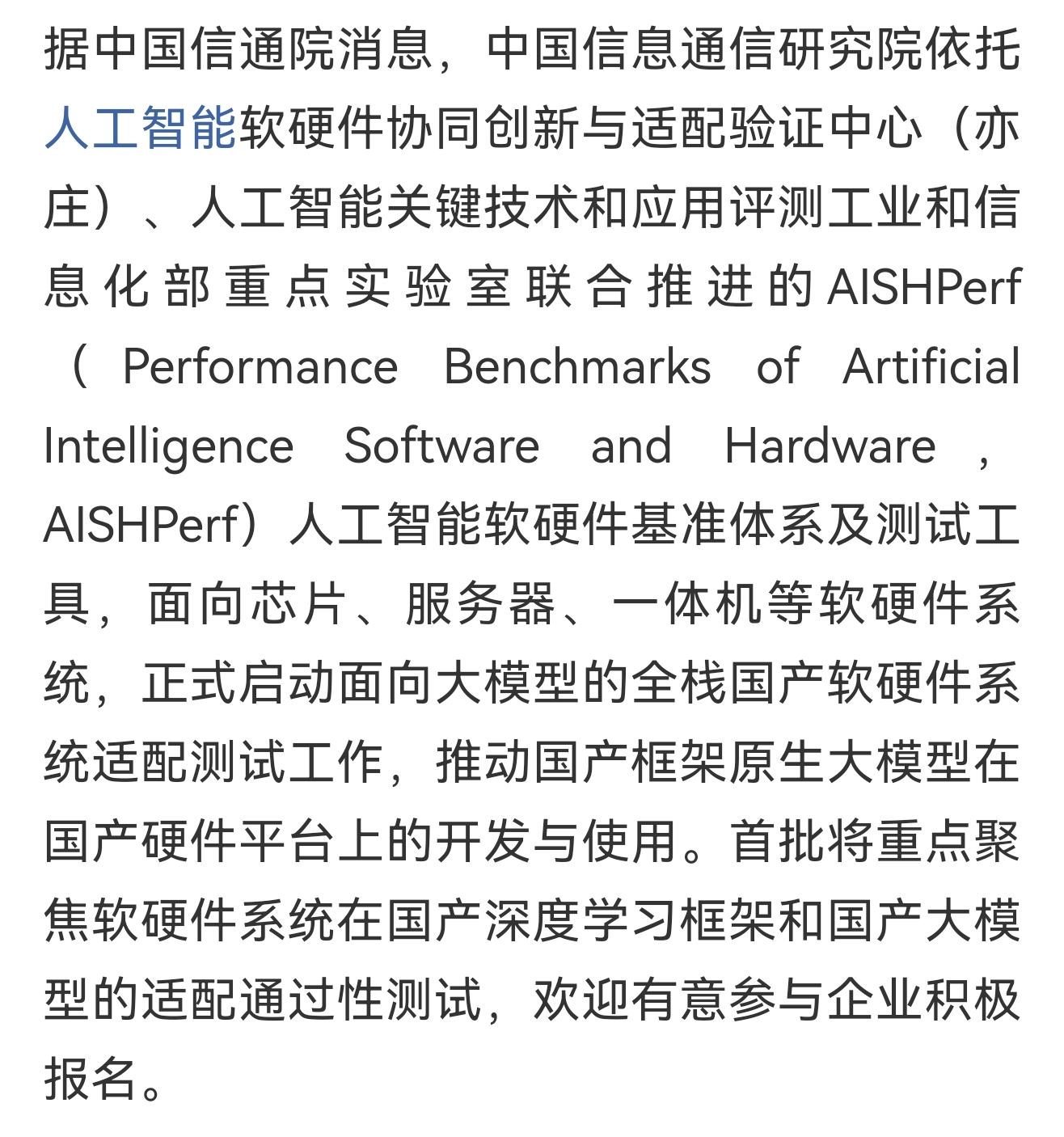 据中国信通院消息，中国信息通信研究院依托人工智能软硬件协同创新与适配验证中心（亦庄）、人工智能关键技术和应用评测工业和信息化部重点实验室联合推进的AISHPerf（Performance Benchmarks of Artificial Intelligence Software and Hardware，AISHPerf）人工智能软硬件基准体系及测试工具，面向芯片、服务器、一体机等软硬件系统，正式启动面向大模型的全栈国产软硬件系统适配测试工作，推动国产框架原生大模型在国产硬件平台上的开发与使用。首批将重点聚焦软硬件系统在国产深度学习框架和国产大模型的适配通过性测试，欢迎有意参与企业积极报名。